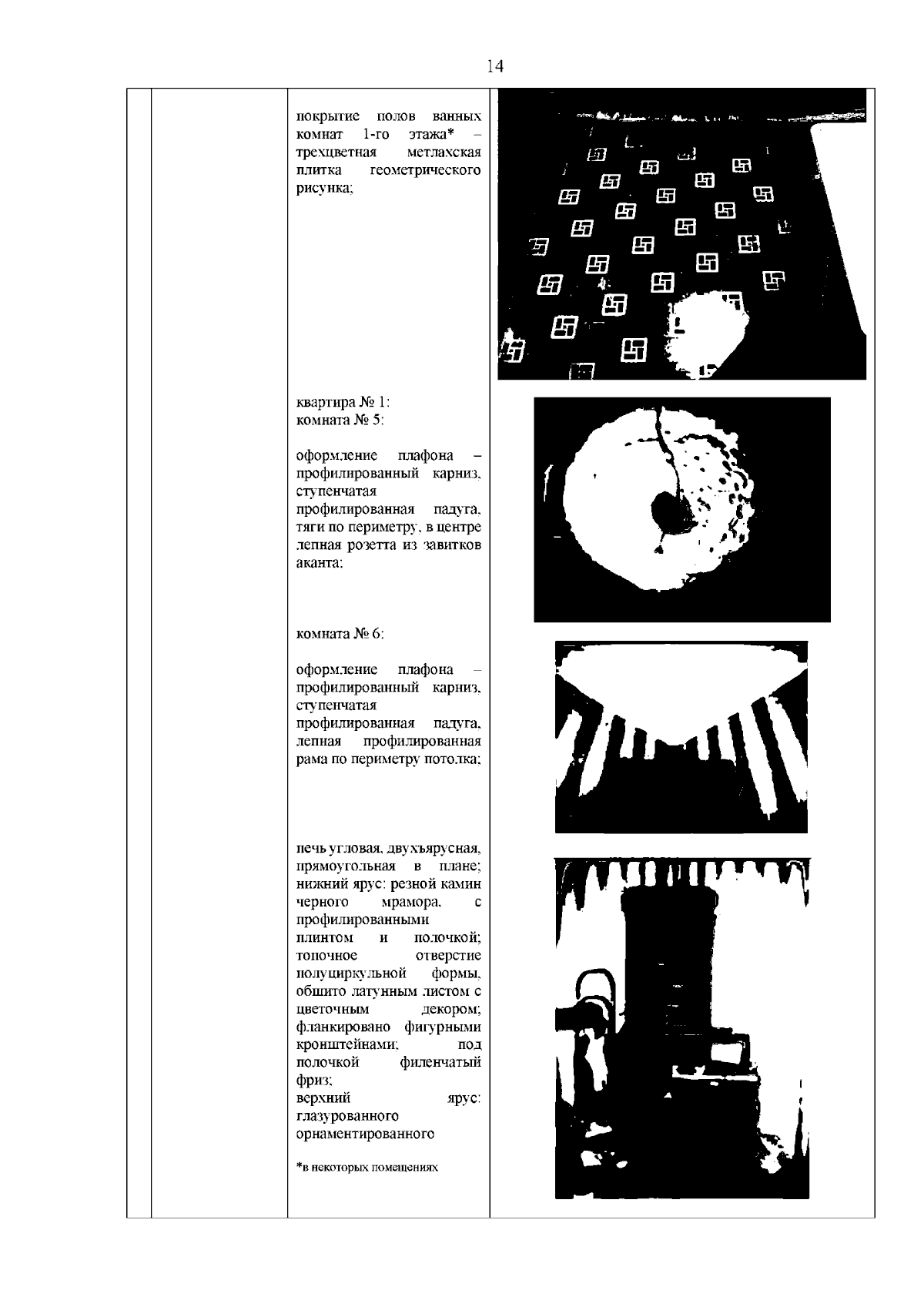 14

покрытие полов ванных комнат 1-го этажа* – трехцветная метлахская плитка геометрического рисунка;

квартира № 1:
комната № 5:

оформление плафона – профилированный карниз, ступенчатая профилированная падуга, тяги по периметру, в центре лепная розетта из завитков аканта;

комната № 6:

оформление плафона – профилированный карниз, ступенчатая профилированная падуга, лепная профилированная рама по периметру потолка;

печь угловая, двухъярусная, прямоугольная в плане; нижний ярус: резной камин черного мрамора, с профилированными плинтом и полочкой; топочное отверстие полуциркульной формы, обшито латунным листом с цветочным декором; фланкировано фигурными кронштейнами; под полочкой филенчатый фриз;
верхний ярус: глазурованного орнаментированного

*в некоторых помещениях